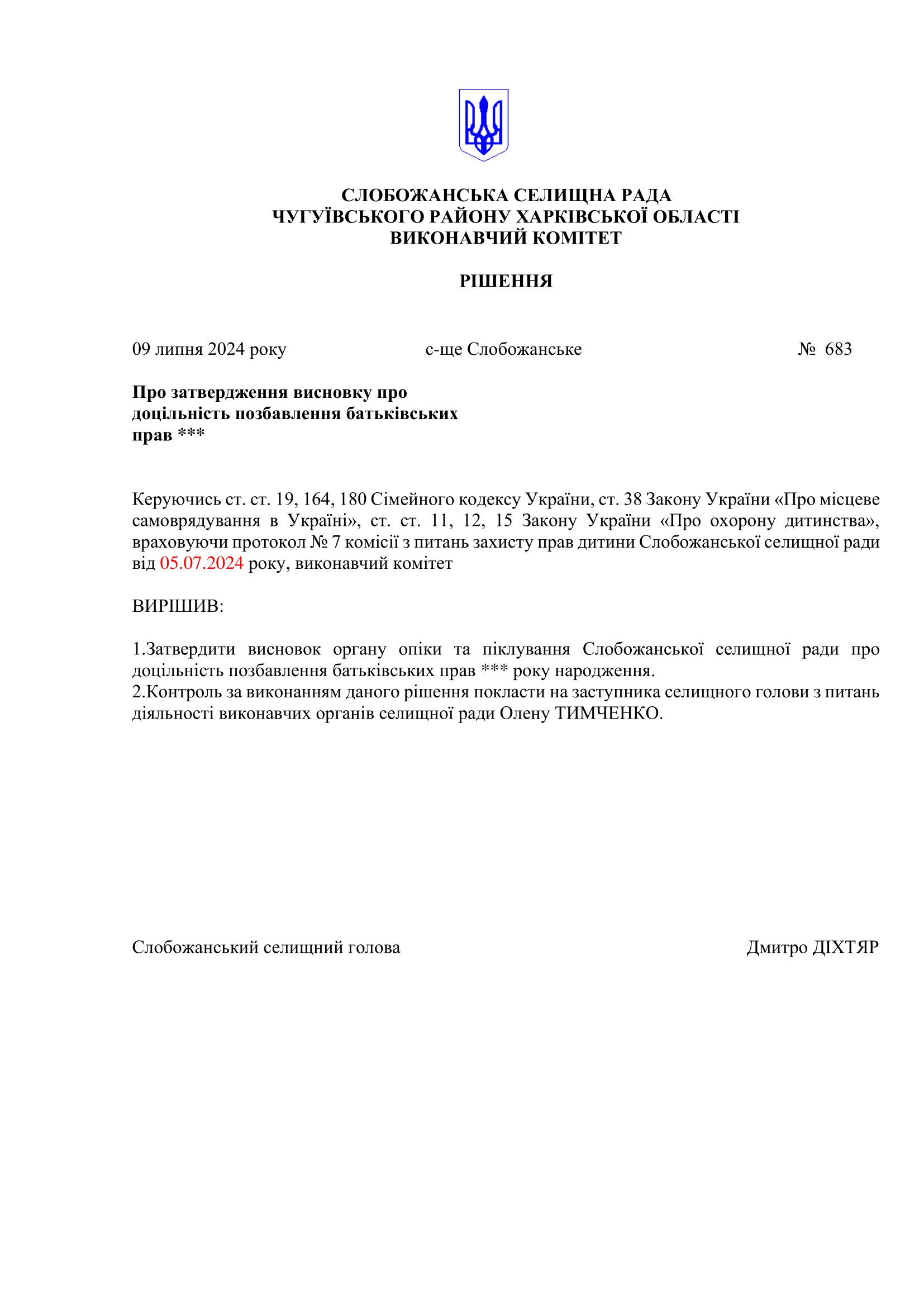 СЛОБОЖАНСЬКА СЕЛИЩНА РАДА
ЧУГУЇВСЬКОГО РАЙОНУ ХАРКІВСЬКОЇ ОБЛАСТІ
ВИКОНАВЧИЙ КОМІТЕТ

РІШЕННЯ

09 липня 2024 року          с-ще Слобожанське          № 683

Про затвердження висновку про доцільність позбавлення батьківських прав ***

Керуючись ст. ст. 19, 164, 180 Сімейного кодексу України, ст. 38 Закону України «Про місцеве самоврядування в Україні», ст. ст. 11, 12, 15 Закону України «Про охорону дитинства», враховуючи протокол № 7 комісії з питань захисту прав дитини Слобожанської селищної ради від 05.07.2024 року, виконавчий комітет

ВИРІШИВ:

1.Затвердити висновок органу опіки та піклування Слобожанської селищної ради про доцільність позбавлення батьківських прав *** року народження.
2.Контроль за виконанням даного рішення покласти на заступника селищного голови з питань діяльності виконавчих органів селищної ради Олену ТИМЧЕНКО.

Слобожанський селищний голова          Дмитро ДІХТЯР